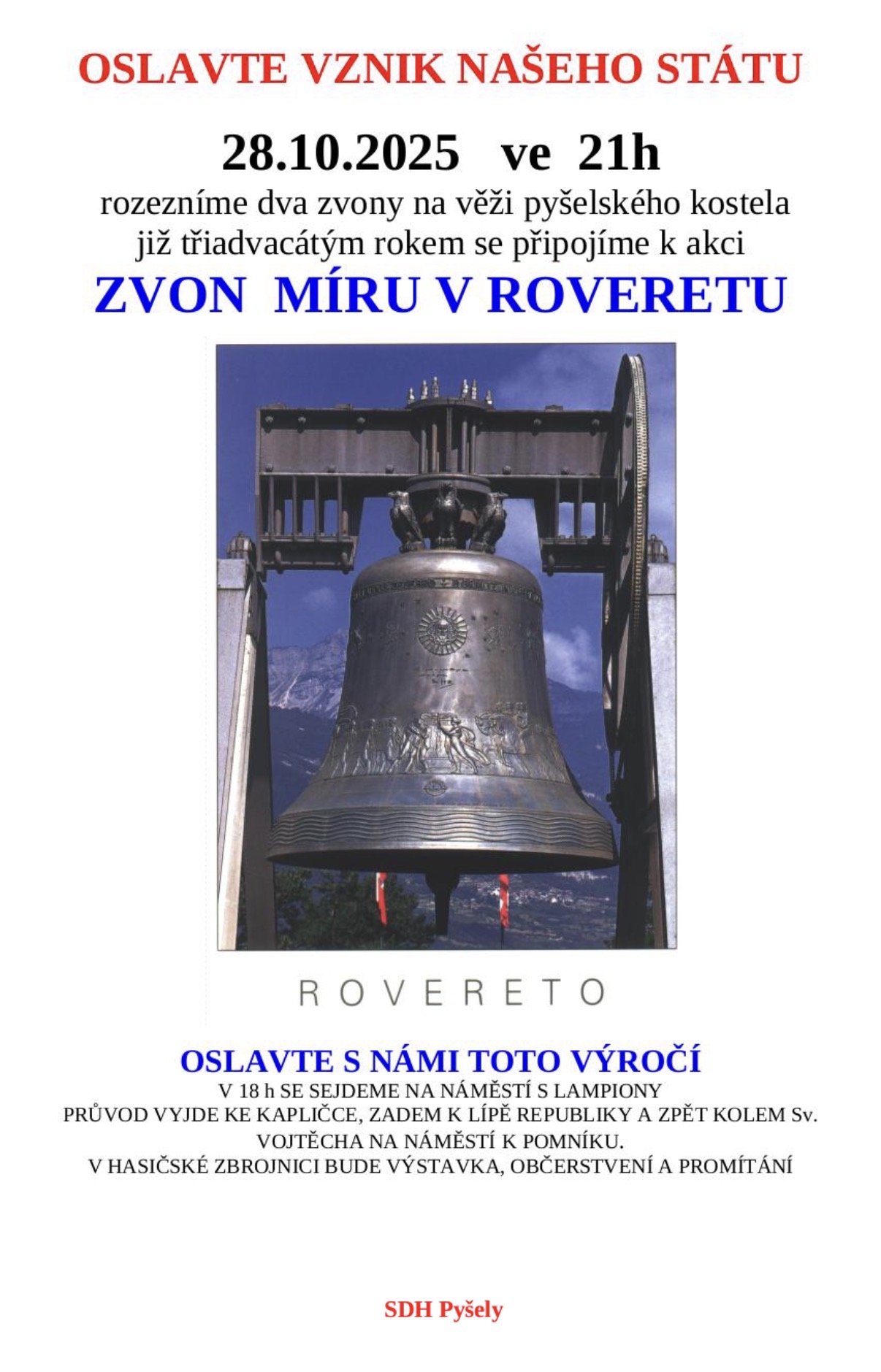 OSLAVTE VZNIK NAŠEHO STÁTU

28.10.2025 ve 21h

rozezníme dva zvony na věži pyšelského kostela
již třiadvacátým rokem se připojíme k akci

ZVON MÍRU V ROVERETU

ROVERETO

OSLAVTE S NÁMI TOTO VÝROČÍ

V 18 h SE SEJDEME NA NÁMĚSTÍ S LAMPIONY
PRŮVOD VYJDE KE KAPLIČCE, ZADEM K LÍPĚ REPUBLIKY A ZPĚT KOLEM Sv. VOJTĚCHA NA NÁMĚSTÍ K POMNÍKU.
V HASIČSKÉ ZBROJNICI BUDE VÝSTAVKA, OBČERSTVENÍ A PROMÍTÁNÍ

SDH Pyšely